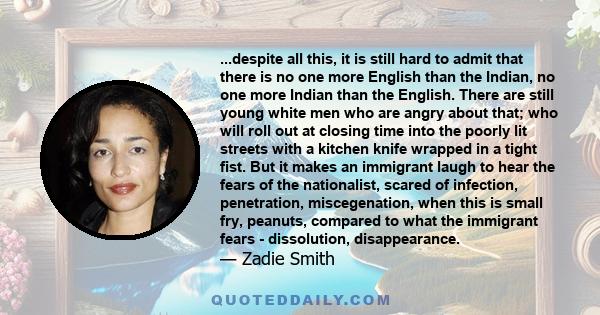 ...despite all this, it is still hard to admit that there is no one more English than the Indian, no one more Indian than the English. There are still young white men who are angry about that; who will roll out at closing time into the poorly lit streets with a kitchen knife wrapped in a tight fist. But it makes an immigrant laugh to hear the fears of the nationalist, scared of infection, penetration, miscegenation, when this is small fry, peanuts, compared to what the immigrant fears - dissolution, disappearance.
— Zadie Smith

QUOTEDDAILY.COM